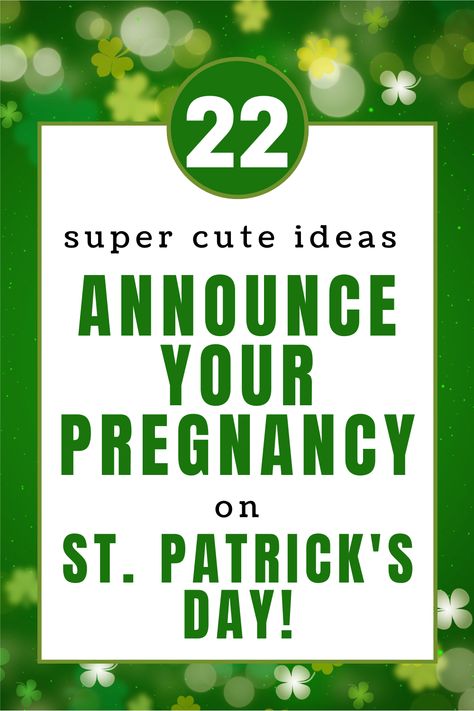 22

super cute ideas

ANNOUNCE YOUR PREGNANCY

on

ST. PATRICK'S DAY!